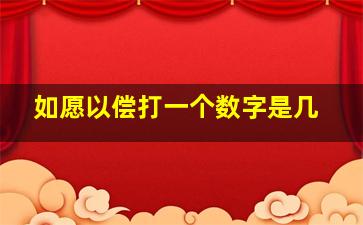 如愿以偿打一个数字是几